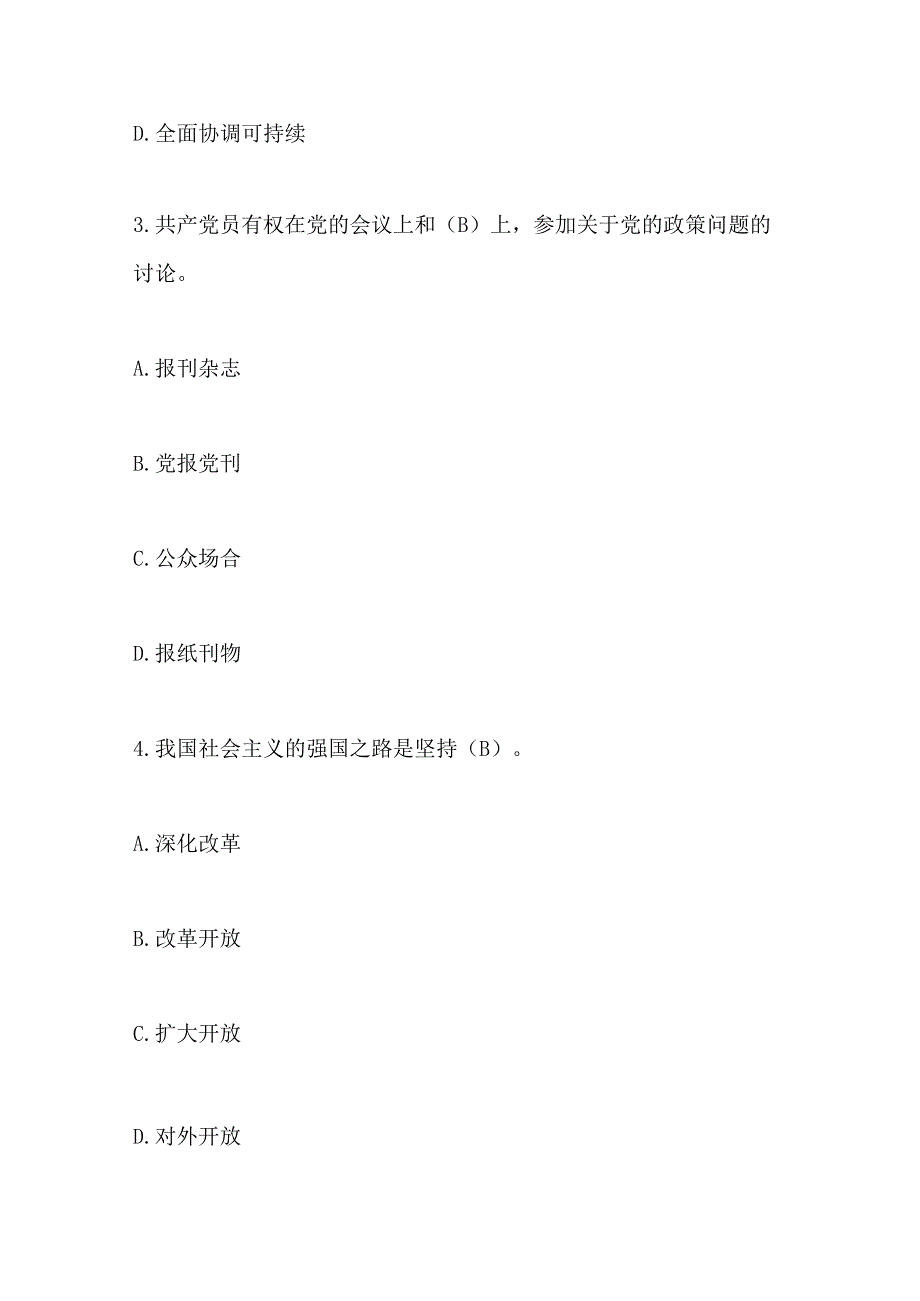 D.全面协调可持续

3.共产党员有权在党的会议上和（B）上，参加关于党的政策问题的讨论。

A.报刊杂志

B.党报党刊

C.公众场合

D.报纸刊物

4.我国社会主义的强国之路是坚持（B）。

A.深化改革

B.改革开放

C.扩大开放

D.对外开放